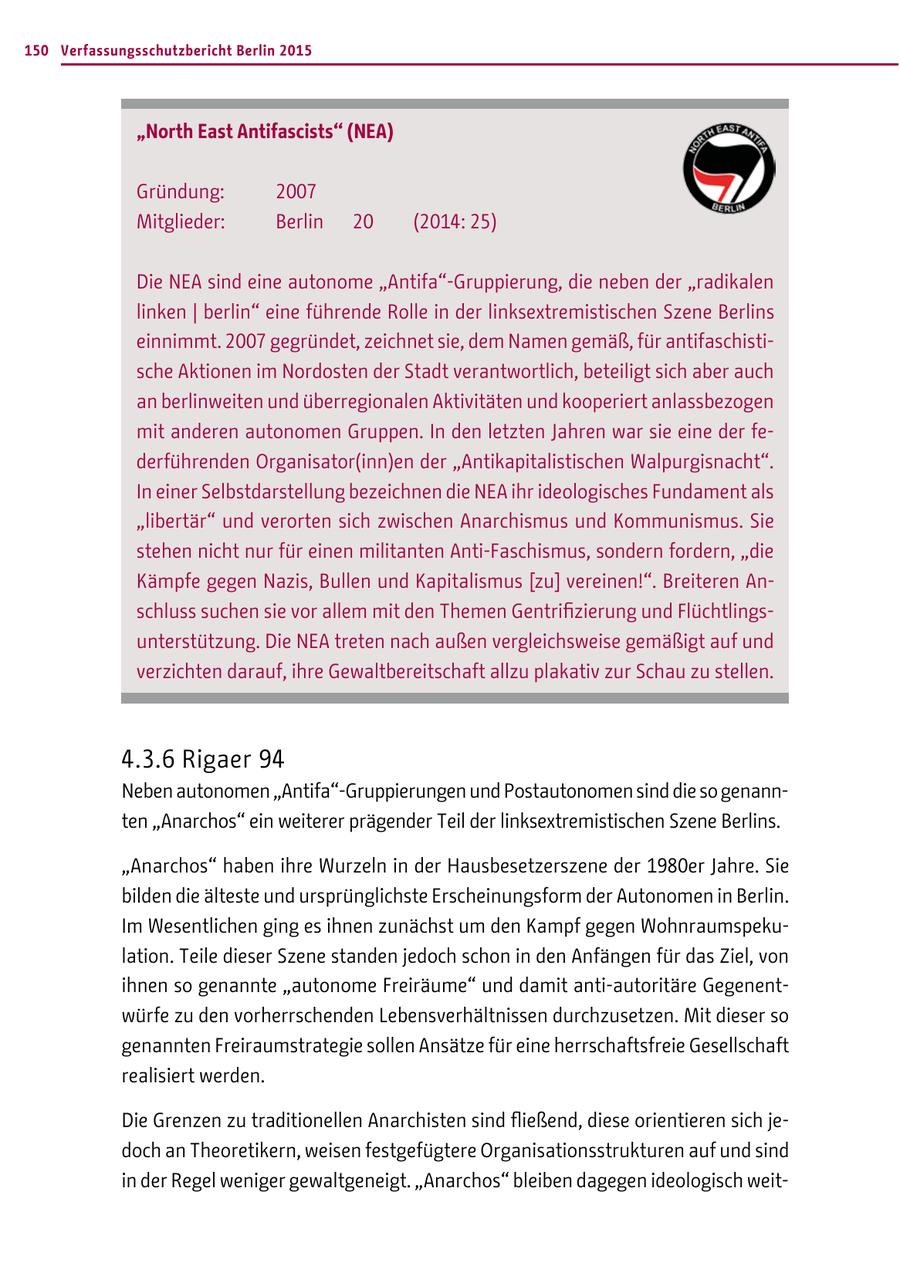 150 Verfassungsschutzbericht Berlin 2015

„North East Antifascists“ (NEA)

NORTH EAST ANTIFA
BERLIN

Gründung: 2007
Mitglieder: Berlin 20 (2014: 25)

Die NEA sind eine autonome „Antifa“-Gruppierung, die neben der „radikalen linken | berlin“ eine führende Rolle in der linksextremistischen Szene Berlins einnimmt. 2007 gegründet, zeichnet sie, dem Namen gemäß, für antifaschistische Aktionen im Nordosten der Stadt verantwortlich, beteiligt sich aber auch an berlinweiten und überregionalen Aktivitäten und kooperiert anlassbezogen mit anderen autonomen Gruppen. In den letzten Jahren war sie eine der federführenden Organisator(inn)en der „Antikapitalistischen Walpurgisnacht“. In einer Selbstdarstellung bezeichnen die NEA ihr ideologisches Fundament als „libertär“ und verorten sich zwischen Anarchismus und Kommunismus. Sie stehen nicht nur für einen militanten Anti-Faschismus, sondern fordern, „die Kämpfe gegen Nazis, Bullen und Kapitalismus [zu] vereinen!“. Breiteren Anschluss suchen sie vor allem mit den Themen Gentrifizierung und Flüchtlingsunterstützung. Die NEA treten nach außen vergleichsweise gemäßigt auf und verzichten darauf, ihre Gewaltbereitschaft allzu plakativ zur Schau zu stellen.

4.3.6 Rigaer 94

Neben autonomen „Antifa“-Gruppierungen und Postautonomen sind die so genannten „Anarchos“ ein weiterer prägender Teil der linksextremistischen Szene Berlins.

„Anarchos“ haben ihre Wurzeln in der Hausbesetzerszene der 1980er Jahre. Sie bilden die älteste und ursprünglichste Erscheinungsform der Autonomen in Berlin. Im Wesentlichen ging es ihnen zunächst um den Kampf gegen Wohnraumspekulation. Teile dieser Szene standen jedoch schon in den Anfängen für das Ziel, von ihnen so genannte „autonome Freiräume“ und damit anti-autoritäre Gegenentwürfe zu den vorherrschenden Lebensverhältnissen durchzusetzen. Mit dieser so genannten Freiraumstrategie sollen Ansätze für eine herrschaftsfreie Gesellschaft realisiert werden.

Die Grenzen zu traditionellen Anarchisten sind fließend, diese orientieren sich jedoch an Theoretikern, weisen festgefügtere Organisationsstrukturen auf und sind in der Regel weniger gewaltgeneigt. „Anarchos“ bleiben dagegen ideologisch weit-